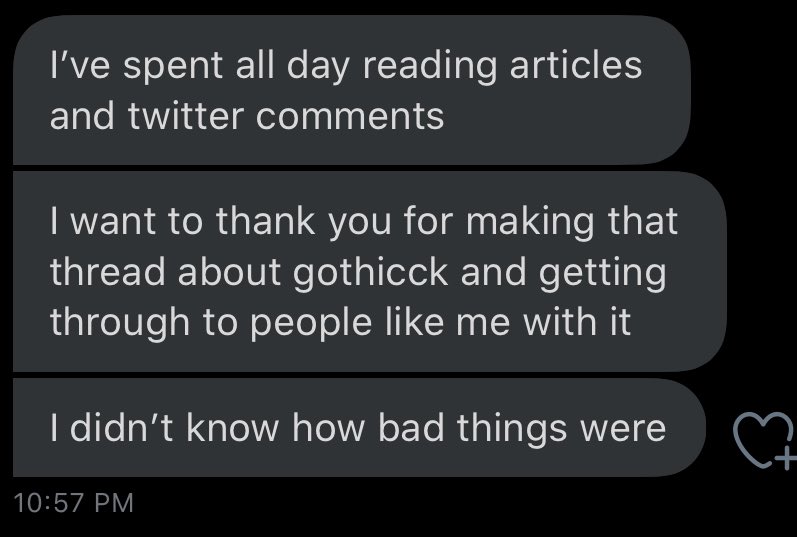 I've spent all day reading articles and twitter comments

I want to thank you for making that thread about gothicck and getting through to people like me with it

I didn't know how bad things were

10:57 PM